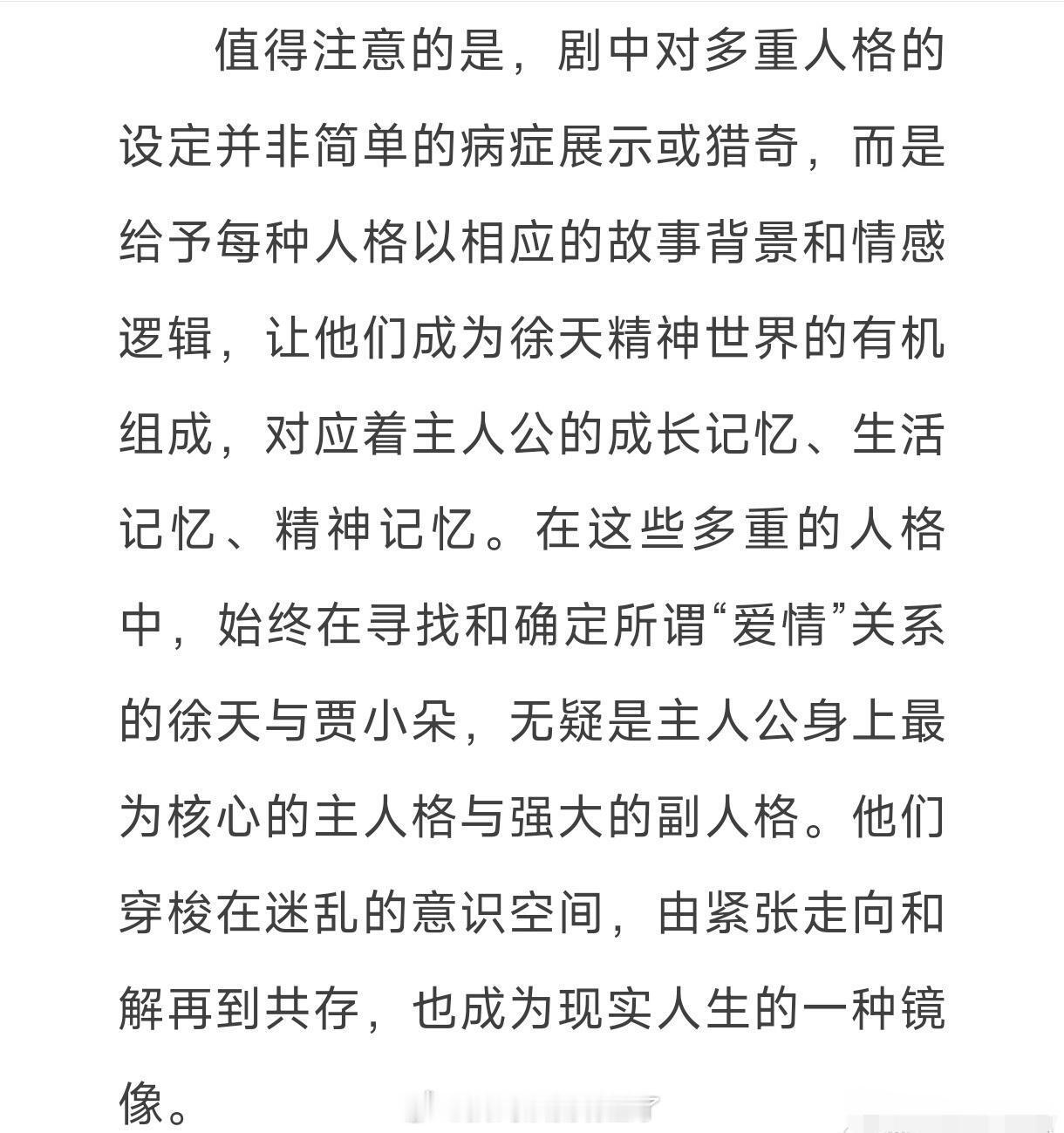 值得注意的是，剧中对多重人格的设定并非简单的病症展示或猎奇，而是给予每种人格以相应的故事背景和情感逻辑，让他们成为徐天精神世界的有机组成，对应着主人公的成长记忆、生活记忆、精神记忆。在这些多重的人格中，始终在寻找和确定所谓“爱情”关系的徐天与贾小朵，无疑是主人公身上最为核心的主人格与强大的副人格。他们穿梭在迷乱的意识空间，由紧张走向和解再到共存，也成为现实人生的一种镜像。